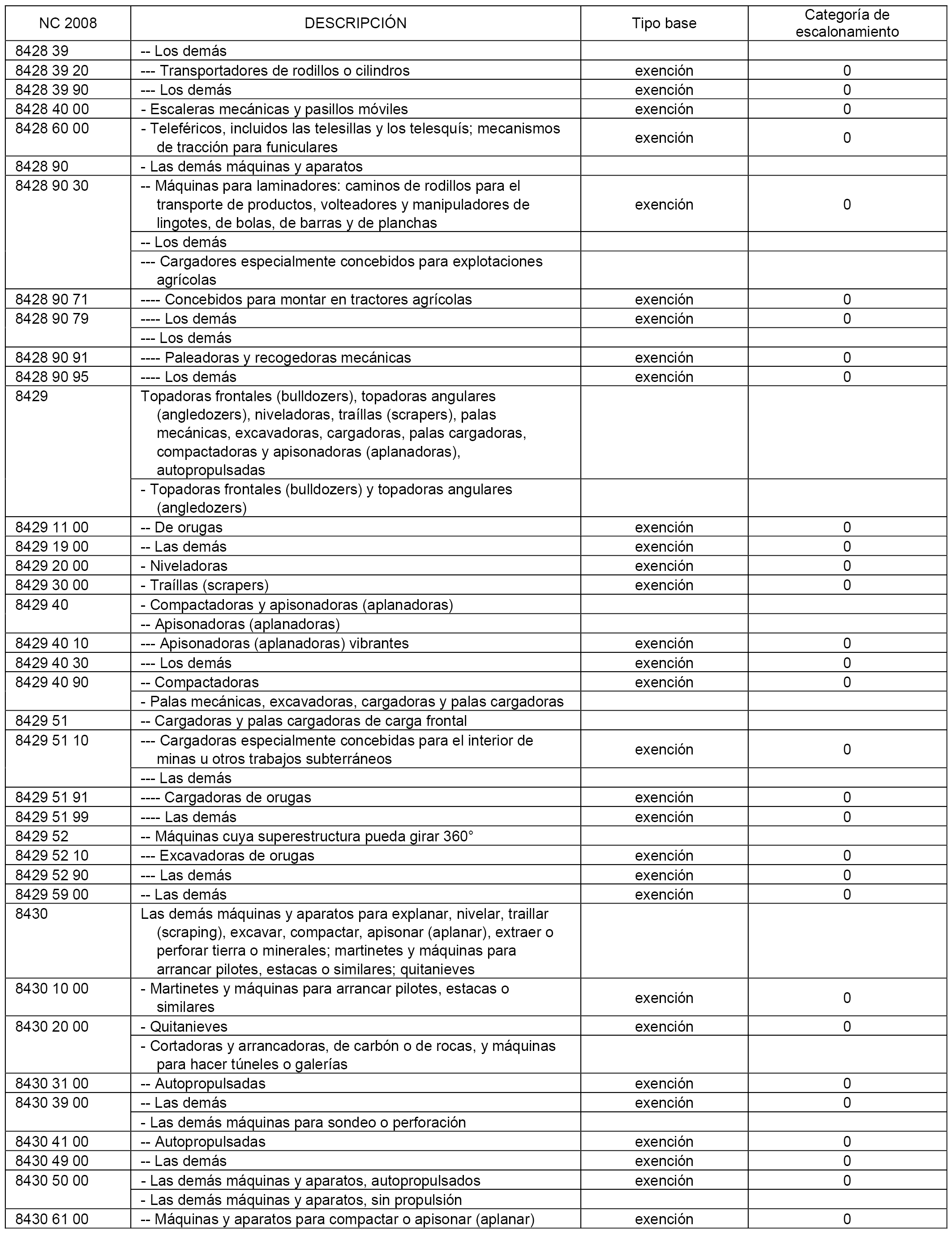 | NC 2008 | DESCRIPCIÓN | Tipo base | Categoría de escalonamiento |
|---|---|---|---|
| 8428 39 | -- Los demás | | |
| 8428 39 20 | --- Transportadores de rodillos o cilindros | exención | 0 |
| 8428 39 90 | --- Los demás | exención | 0 |
| 8428 40 00 | - Escaleras mecánicas y pasillos móviles | exención | 0 |
| 8428 60 00 | - Teleféricos, incluidos las telesillas y los telesquís; mecanismos de tracción para funiculares | exención | 0 |
| 8428 90 | - Las demás máquinas y aparatos | | |
| 8428 90 30 | -- Máquinas para laminadores: caminos de rodillos para el transporte de productos, volteadores y manipuladores de lingotes, de bolas, de barras y de planchas | exención | 0 |
| | -- Los demás | | |
| | --- Cargadores especialmente concebidos para explotaciones agrícolas | | |
| 8428 90 71 | ---- Concebidos para montar en tractores agrícolas | exención | 0 |
| 8428 90 79 | ---- Los demás | exención | 0 |
| | --- Los demás | | |
| 8428 90 91 | ---- Paleadoras y recogedoras mecánicas | exención | 0 |
| 8428 90 95 | ---- Los demás | exención | 0 |
| 8429 | Topadoras frontales (bulldozers), topadoras angulares (angledozers), niveladoras, traíllas (scrapers), palas mecánicas, excavadoras, cargadoras, palas cargadoras, compactadoras y apisonadoras (aplanadoras), autopropulsadas | | |
| | - Topadoras frontales (bulldozers) y topadoras angulares (angledozers) | | |
| 8429 11 00 | -- De orugas | exención | 0 |
| 8429 19 00 | -- Las demás | exención | 0 |
| 8429 20 00 | - Niveladoras | exención | 0 |
| 8429 30 00 | - Traíllas (scrapers) | exención | 0 |
| 8429 40 | - Compactadoras y apisonadoras (aplanadoras) | | |
| | -- Apisonadoras (aplanadoras) | | |
| 8429 40 10 | --- Apisonadoras (aplanadoras) vibrantes | exención | 0 |
| 8429 40 30 | --- Los demás | exención | 0 |
| 8429 40 90 | -- Compactadoras | exención | 0 |
| | - Palas mecánicas, excavadoras, cargadoras y palas cargadoras | | |
| 8429 51 | -- Cargadoras y palas cargadoras de carga frontal | | |
| 8429 51 10 | --- Cargadoras especialmente concebidas para el interior de minas u otros trabajos subterráneos | exención | 0 |
| | --- Las demás | | |
| 8429 51 91 | ---- Cargadoras de orugas | exención | 0 |
| 8429 51 99 | ---- Las demás | exención | 0 |
| 8429 52 | -- Máquinas cuya superestructura pueda girar 360° | | |
| 8429 52 10 | --- Excavadoras de orugas | exención | 0 |
| 8429 52 90 | --- Las demás | exención | 0 |
| 8429 59 00 | -- Las demás | exención | 0 |
| 8430 | Las demás máquinas y aparatos para explanar, nivelar, traillar (scraping), excavar, compactar, apisonar (aplanar), extraer o perforar tierra o minerales; martinetes y máquinas para arrancar pilotes, estacas o similares; quitanieves | | |
| 8430 10 00 | - Martinetes y máquinas para arrancar pilotes, estacas o similares | exención | 0 |
| 8430 20 00 | - Quitanieves | exención | 0 |
| | - Cortadoras y arrancadoras, de carbón o de rocas, y máquinas para hacer túneles o galerías | | |
| 8430 31 00 | -- Autopropulsadas | exención | 0 |
| 8430 39 00 | -- Las demás | exención | 0 |
| | - Las demás máquinas para sondeo o perforación | | |
| 8430 41 00 | -- Autopropulsadas | exención | 0 |
| 8430 49 00 | -- Las demás | exención | 0 |
| 8430 50 00 | - Las demás máquinas y aparatos, autopropulsados | exención | 0 |
| | - Las demás máquinas y aparatos, sin propulsión | | |
| 8430 61 00 | -- Máquinas y aparatos para compactar o apisonar (aplanar) | exención | 0 |